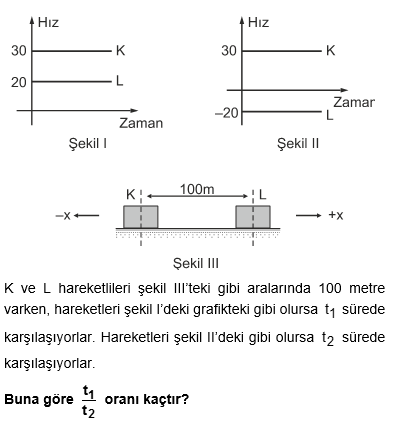 Hız
30
K
20
L
Zaman
Şekil I

Hız
30
K
Zamar
–20
L
Şekil II

K
100m
L
–x
+x
Şekil III

K ve L hareketlileri şekil III'teki gibi aralarında 100 metre varken, hareketleri şekil I'deki grafikteki gibi olursa $t_1$ sürede karşılaşıyorlar. Hareketleri şekil II'deki gibi olursa $t_2$ sürede karşılaşıyorlar.

**Buna göre $\frac{t_1}{t_2}$ oranı kaçtır?**